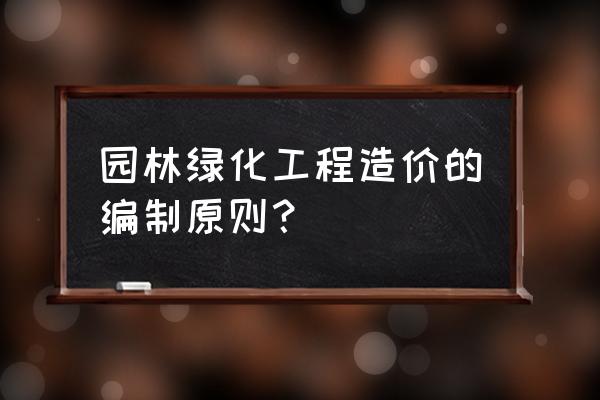 园林绿化工程造价的编制原则？